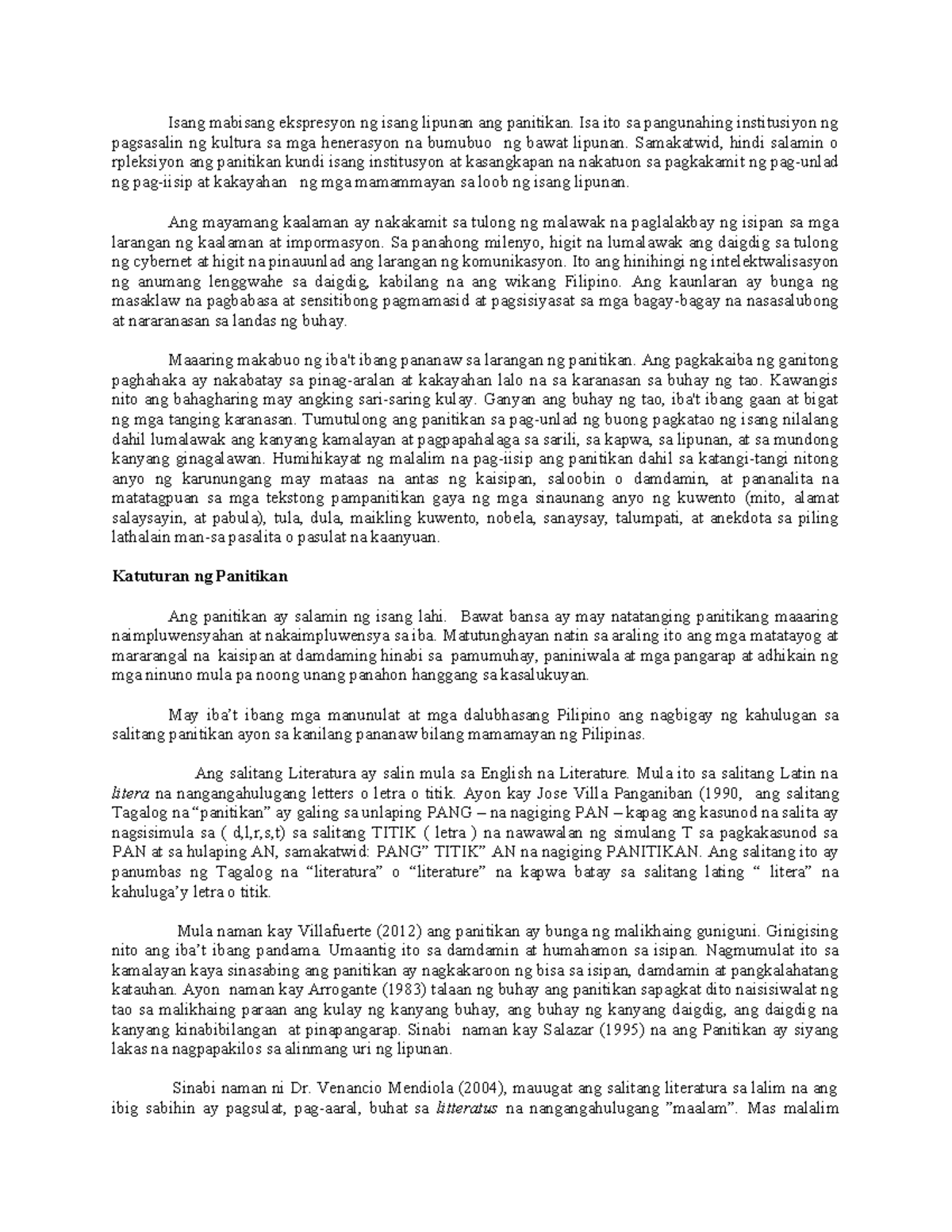 Isang mabisang ekspresyon ng isang lipunan ang panitikan. Isa ito sa pangunahing institusiyon ng pagsasalin ng kultura sa mga henerasyon na bumubuo ng bawat lipunan. Samakatwid, hindi salamin o rpleksiyon ang panitikan kundi isang institusyon at kasangkapan na nakatuon sa pagkakamit ng pag-unlad ng pag-iisip at kakayahan ng mga mamammayan sa loob ng isang lipunan.

Ang mayamang kaalaman ay nakakamit sa tulong ng malawak na paglalakbay ng isipan sa mga larangan ng kaalaman at impormasyon. Sa panahong milenyo, higit na lumalawak ang daigdig sa tulong ng cybernet at higit na pinauunlad ang larangan ng komunikasyon. Ito ang hinihingi ng intelektwalisasyon ng anumang lenggwahe sa daigdig, kabilang na ang wikang Filipino. Ang kaunlaran ay bunga ng masaklaw na pagbabasa at sensitibong pagmamasid at pagsisiyasat sa mga bagay-bagay na nasasalubong at nararanasan sa landas ng buhay.

Maaaring makabuo ng iba't ibang pananaw sa larangan ng panitikan. Ang pagkakaiba ng ganitong paghahaka ay nakabatay sa pinag-aralan at kakayahan lalo na sa karanasan sa buhay ng tao. Kawangis nito ang bahagharing may angking sari-saring kulay. Ganyan ang buhay ng tao, iba't ibang gaan at bigat ng mga tanging karanasan. Tumutulong ang panitikan sa pag-unlad ng buong pagkatao ng isang nilalang dahil lumalawak ang kanyang kamalayan at pagpapahalaga sa sarili, sa kapwa, sa lipunan, at sa mundong kanyang ginagalawan. Humihikayat ng malalim na pag-iisip ang panitikan dahil sa katangi-tangi nitong anyo ng karunungang may mataas na antas ng kaisipan, saloobin o damdamin, at pananalita na matatagpuan sa mga tekstong pampanitikan gaya ng mga sinaunang anyo ng kuwento (mito, alamat salaysayin, at pabula), tula, dula, maikling kuwento, nobela, sanaysay, talumpati, at anekdota sa piling lathalain man-sa pasalita o pasulat na kaanyuan.

Katuturan ng Panitikan

Ang panitikan ay salamin ng isang lahi. Bawat bansa ay may natatanging panitikang maaaring naimpluwensyahan at nakaimpluwensya sa iba. Matutunghayan natin sa araling ito ang mga matatayog at mararangal na kaisipan at damdaming hinabi sa pamumuhay, paniniwala at mga pangarap at adhikain ng mga ninuno mula pa noong unang panahon hanggang sa kasalukuyan.

May iba't ibang mga manunulat at mga dalubhasang Pilipino ang nagbigay ng kahulugan sa salitang panitikan ayon sa kanilang pananaw bilang mamamayan ng Pilipinas.

Ang salitang Literatura ay salin mula sa English na Literature. Mula ito sa salitang Latin na litera na nangangahulugang letters o letra o titik. Ayon kay Jose Villa Panganiban (1990, ang salitang Tagalog na "panitikan" ay galing sa unlaping PANG – na nagiging PAN – kapag ang kasunod na salita ay nagsisimula sa ( d,l,r,s,t) sa salitang TITIK ( letra ) na nawawalan ng simulang T sa pagkakasunod sa PAN at sa hulaping AN, samakatwid: PANG" TITIK" AN na nagiging PANITIKAN. Ang salitang ito ay panumbas ng Tagalog na "literatura" o "literature" na kapwa batay sa salitang lating " litera" na kahuluga'y letra o titik.

Mula naman kay Villafuerte (2012) ang panitikan ay bunga ng malikhaing guniguni. Ginigising nito ang iba't ibang pandama. Umaantig ito sa damdamin at humahamon sa isipan. Nagmumulat ito sa kamalayan kaya sinasabing ang panitikan ay nagkakaroon ng bisa sa isipan, damdamin at pangkalahatang katauhan. Ayon naman kay Arrogante (1983) talaan ng buhay ang panitikan sapagkat dito naisisiwalat ng tao sa malikhaing paraan ang kulay ng kanyang buhay, ang buhay ng kanyang daigdig, ang daigdig na kanyang kinabibilangan at pinapangarap. Sinabi naman kay Salazar (1995) na ang Panitikan ay siyang lakas na nagpapakilos sa alinmang uri ng lipunan.

Sinabi naman ni Dr. Venancio Mendiola (2004), mauugat ang salitang literatura sa lalim na ang ibig sabihin ay pagsulat, pag-aaral, buhat sa litteratus na nangangahulugang "maalam". Mas malalim